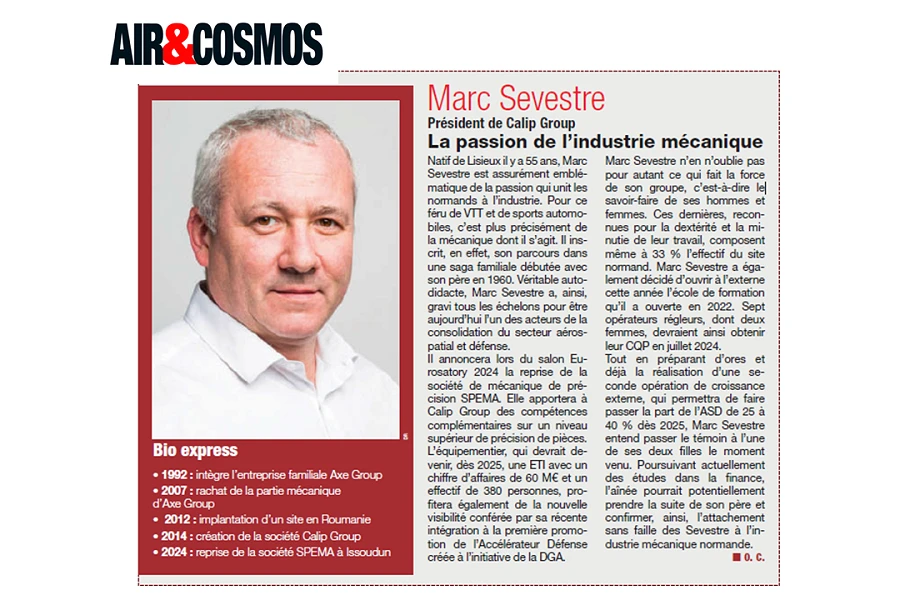 AIR&COSMOS

Marc Sevestre

Président de Calip Group

La passion de l'industrie mécanique

Natif de Lisieux il y a 55 ans, Marc Sevestre est assurément emblématique de la passion qui unit les normands à l'industrie. Pour ce féru de VTT et de sports automobiles, c'est plus précisément de la mécanique dont il s'agit. Il inscrit, en effet, son parcours dans une saga familiale débutée avec son père en 1960. Véritable autodidacte, Marc Sevestre a, ainsi, gravi tous les échelons pour être aujourd'hui l'un des acteurs de la consolidation du secteur aérospatial et défense.

Il annoncera lors du salon Eurosatory 2024 la reprise de la société de mécanique de précision SPEMA. Elle apportera à Calip Group des compétences complémentaires sur un niveau supérieur de précision de pièces. L'équipementier, qui devrait devenir, dès 2025, une ETI avec un chiffre d'affaires de 60 M€ et un effectif de 380 personnes, profitera également de la nouvelle visibilité conférée par sa récente intégration à la première promotion de l'Accélérateur Défense créée à l'initiative de la DGA.

Marc Sevestre n'en n'oublie pas pour autant ce qui fait la force de son groupe, c'est-à-dire le savoir-faire de ses hommes et femmes. Ces dernières, reconnues pour la dextérité et la minutie de leur travail, composent même à 33 % l'effectif du site normand. Marc Sevestre a également décidé d'ouvrir à l'externe cette année l'école de formation qu'il a ouverte en 2022. Sept opérateurs régleurs, dont deux femmes, devraient ainsi obtenir leur CQP en juillet 2024.

Tout en préparant d'ores et déjà la réalisation d'une seconde opération de croissance externe, qui permettra de faire passer la part de l'ASD de 25 à 40 % dès 2025, Marc Sevestre entend passer le témoin à l'une de ses deux filles le moment venu. Poursuivant actuellement des études dans la finance, l'aînée pourrait potentiellement prendre la suite de son père et confirmer, ainsi, l'attachement sans faille des Sevestre à l'industrie mécanique normande.

O. C.

Bio express

• 1992 : intègre l'entreprise familiale Axe Group
• 2007 : rachat de la partie mécanique d'Axe Group
• 2012 : implantation d'un site en Roumanie
• 2014 : création de la société Calip Group
• 2024 : reprise de la société SPEMA à Issoudun